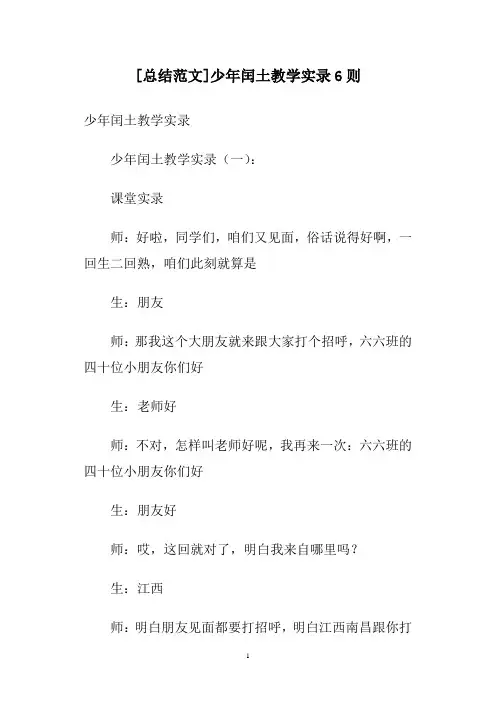 [总结范文]少年闰土教学实录 6 则

少年闰土教学实录

少年闰土教学实录（一）:

课堂实录

师：好啦，同学们，咱们又见面，俗话说得好啊，一回生二回熟，咱们此刻就算是

生：朋友

师：那我这个大朋友就来跟大家打个招呼，六六班的四十位小朋友你们好

生：老师好

师：不对，怎样叫老师好呢，我再来一次：六六班的四十位小朋友你们好

生：朋友好

师：哎，这回就对了，明白我来自哪里吗？

生：江西

师：明白朋友见面都要打招呼，明白江西南昌跟你打

1